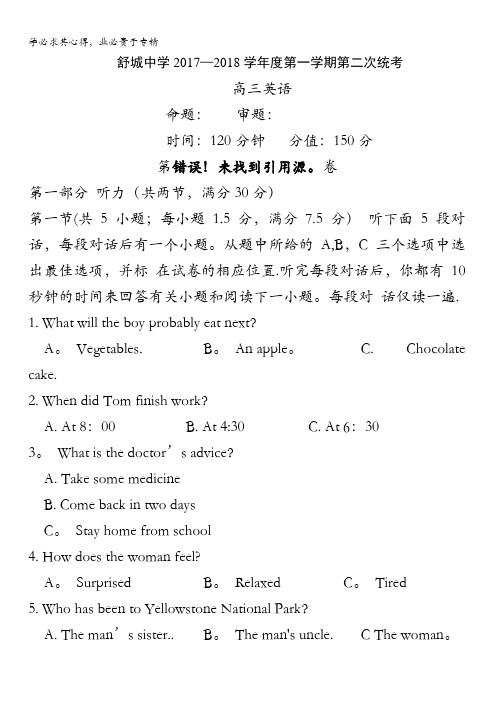 学必求其心得，业必贵于专精

舒城中学 2017—2018 学年度第一学期第二次统考

高三英语

命题： 审题：

时间：120 分钟 分值：150 分

第错误！未找到引用源。卷

第一部分 听力（共两节，满分 30 分）

第一节(共 5 小题；每小题 1.5 分，满分 7.5 分） 听下面 5 段对话，每段对话后有一个小题。从题中所给的 A,B，C 三个选项中选出最佳选项，并标 在试卷的相应位置.听完每段对话后，你都有 10 秒钟的时间来回答有关小题和阅读下一小题。每段对 话仅读一遍.

1. What will the boy probably eat next?

A。 Vegetables. B。 An apple。 C. Chocolate cake.

2. When did Tom finish work?

A. At 8：00 B. At 4:30 C. At 6：30

3。 What is the doctor’s advice?

A. Take some medicine

B. Come back in two days

C。 Stay home from school

4. How does the woman feel?

A。 Surprised B。 Relaxed C。 Tired

5. Who has been to Yellowstone National Park?

A. The man’s sister.. B。 The man's uncle. C The woman。